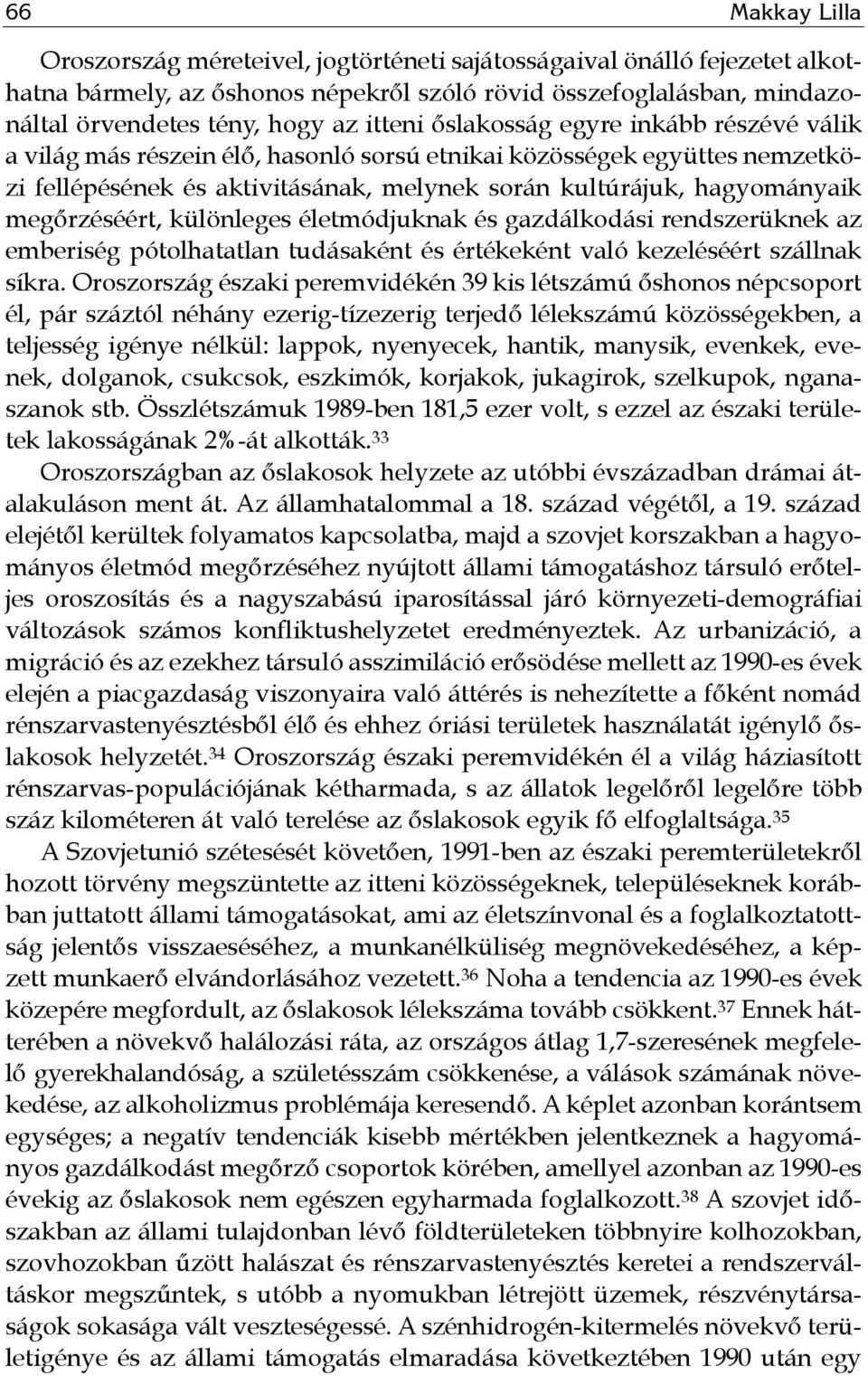 66 Makkay Lilla

Oroszország méreteivel, jogtörténeti sajátosságaival önálló fejezetet alkothatna bármely, az őshonos népekről szóló rövid összefoglalásban, mindazonáltal örvendetes tény, hogy az itteni őslakosság egyre inkább részévé válik a világ más részein élő, hasonló sorsú etnikai közösségek együttes nemzetközi fellépésének és aktivitásának, melynek során kultúrájuk, hagyományaik megőrzéséért, különleges életmódjuknak és gazdálkodási rendszerüknek az emberiség pótolhatatlan tudásaként és értékeként való kezeléséért szállnak síkra. Oroszország északi peremvidékén 39 kis létszámú őshonos népcsoport él, pár száztól néhány ezerig-tízezerig terjedő lélekszámú közösségekben, a teljesség igénye nélkül: lappok, nyenyecek, hantik, manysik, evenkek, evenek, dolganok, csukcsok, eszkimók, korjakok, jukagirok, szelkupok, nganaszanok stb. Összlétszámuk 1989-ben 181,5 ezer volt, s ezzel az északi területek lakosságának 2%-át alkották.$^{33}$

Oroszországban az őslakosok helyzete az utóbbi évszázadban drámai átalakuláson ment át. Az államhatalommal a 18. század végétől, a 19. század elejétől kerültek folyamatos kapcsolatba, majd a szovjet korszakban a hagyományos életmód megőrzéséhez nyújtott állami támogatáshoz társuló erőteljes oroszosítás és a nagyszabású iparosítással járó környezeti-demográfiai változások számos konfliktushelyzetet eredményeztek. Az urbanizáció, a migráció és az ezekhez társuló asszimiláció erősödése mellett az 1990-es évek elején a piacgazdaság viszonyaira való áttérés is nehezítette a főként nomád rénszarvastenyésztésből élő és ehhez óriási területek használatát igénylő őslakosok helyzetét.$^{34}$ Oroszország északi peremvidékén él a világ háziasított rénszarvas-populációjának kétharmada, s az állatok legelőről legelőre több száz kilométeren át való terelése az őslakosok egyik fő elfoglaltsága.$^{35}$

A Szovjetunió szétesését követően, 1991-ben az északi peremterületekről hozott törvény megszüntette az itteni közösségeknek, településeknek korábban juttatott állami támogatásokat, ami az életszínvonal és a foglalkoztatottság jelentős visszaeséséhez, a munkanélküliség megnövekedéséhez, a képzett munkaerő elvándorlásához vezetett.$^{36}$ Noha a tendencia az 1990-es évek közepére megfordult, az őslakosok lélekszáma tovább csökkent.$^{37}$ Ennek hátterében a növekvő halálozási ráta, az országos átlag 1,7-szeresének megfelelő gyerekhalandóság, a születésszám csökkenése, a válások számának növekedése, az alkoholizmus problémája keresendő. A képlet azonban korántsem egységes; a negatív tendenciák kisebb mértékben jelentkeznek a hagyományos gazdálkodást megőrző csoportok körében, amellyel azonban az 1990-es évekig az őslakosok nem egészen egyharmada foglalkozott.$^{38}$ A szovjet időszakban az állami tulajdonban lévő földterületeken többnyire kolhozokban, szovhozokban űzött halászat és rénszarvastenyésztés keretei a rendszerváltáskor megszűntek, s utóbb a nyomukban létrejött üzemek, részvénytársaságok sokasága vált veszteségessé. A szénhidrogén-kitermelés növekvő területigénye és az állami támogatás elmaradása következtében 1990 után egy